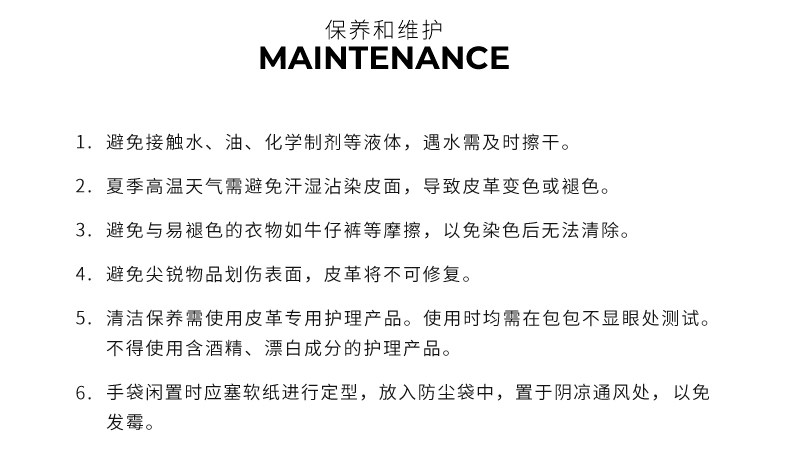 保养和维护
MAINTENANCE

1. 避免接触水、油、化学制剂等液体，遇水需及时擦干。

2. 夏季高温天气需避免汗湿沾染皮面，导致皮革变色或褪色。

3. 避免与易褪色的衣物如牛仔裤等摩擦，以免染色后无法清除。

4. 避免尖锐物品划伤表面，皮革将不可修复。

5. 清洁保养需使用皮革专用护理产品。使用时均需在包包不显眼处测试。不得使用含酒精、漂白成分的护理产品。

6. 手袋闲置时应塞软纸进行定型，放入防尘袋中，置于阴凉通风处，以免发霉。